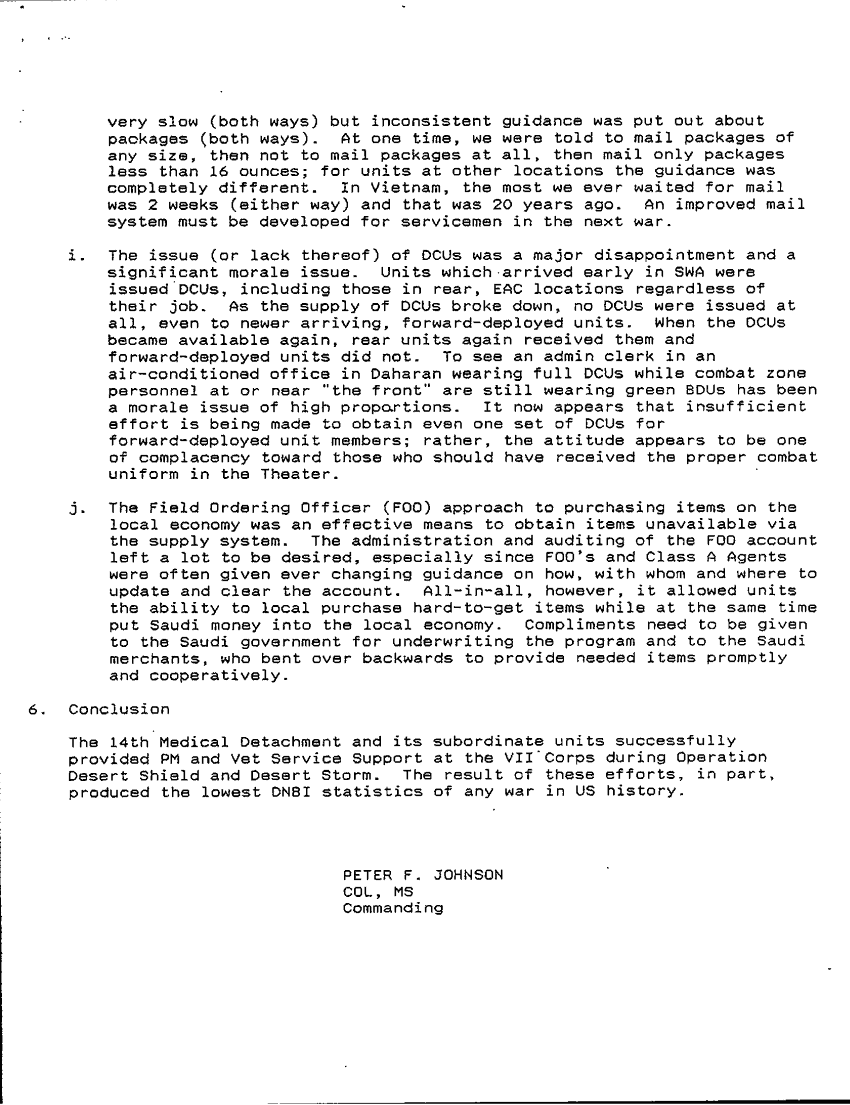 very slow (both ways) but inconsistent guidance was put out about packages (both ways). At one time, we were told to mail packages of any size, then not to mail packages at all, then mail only packages less than 16 ounces; for units at other locations the guidance was completely different. In Vietnam, the most we ever waited for mail was 2 weeks (either way) and that was 20 years ago. An improved mail system must be developed for servicemen in the next war.

i. The issue (or lack thereof) of DCUs was a major disappointment and a significant morale issue. Units which arrived early in SWA were issued DCUs, including those in rear, EAC locations regardless of their job. As the supply of DCUs broke down, no DCUs were issued at all, even to newer arriving, forward-deployed units. When the DCUs became available again, rear units again received them and forward-deployed units did not. To see an admin clerk in an air-conditioned office in Daharan wearing full DCUs while combat zone personnel at or near "the front" are still wearing green BDUs has been a morale issue of high proportions. It now appears that insufficient effort is being made to obtain even one set of DCUs for forward-deployed unit members; rather, the attitude appears to be one of complacency toward those who should have received the proper combat uniform in the Theater.

j. The Field Ordering Officer (FOO) approach to purchasing items on the local economy was an effective means to obtain items unavailable via the supply system. The administration and auditing of the FOO account left a lot to be desired, especially since FOO's and Class A Agents were often given ever changing guidance on how, with whom and where to update and clear the account. All-in-all, however, it allowed units the ability to local purchase hard-to-get items while at the same time put Saudi money into the local economy. Compliments need to be given to the Saudi government for underwriting the program and to the Saudi merchants, who bent over backwards to provide needed items promptly and cooperatively.

6. Conclusion

The 14th Medical Detachment and its subordinate units successfully provided PM and Vet Service Support at the VII Corps during Operation Desert Shield and Desert Storm. The result of these efforts, in part, produced the lowest DNBI statistics of any war in US history.

PETER F. JOHNSON
COL, MS
Commanding